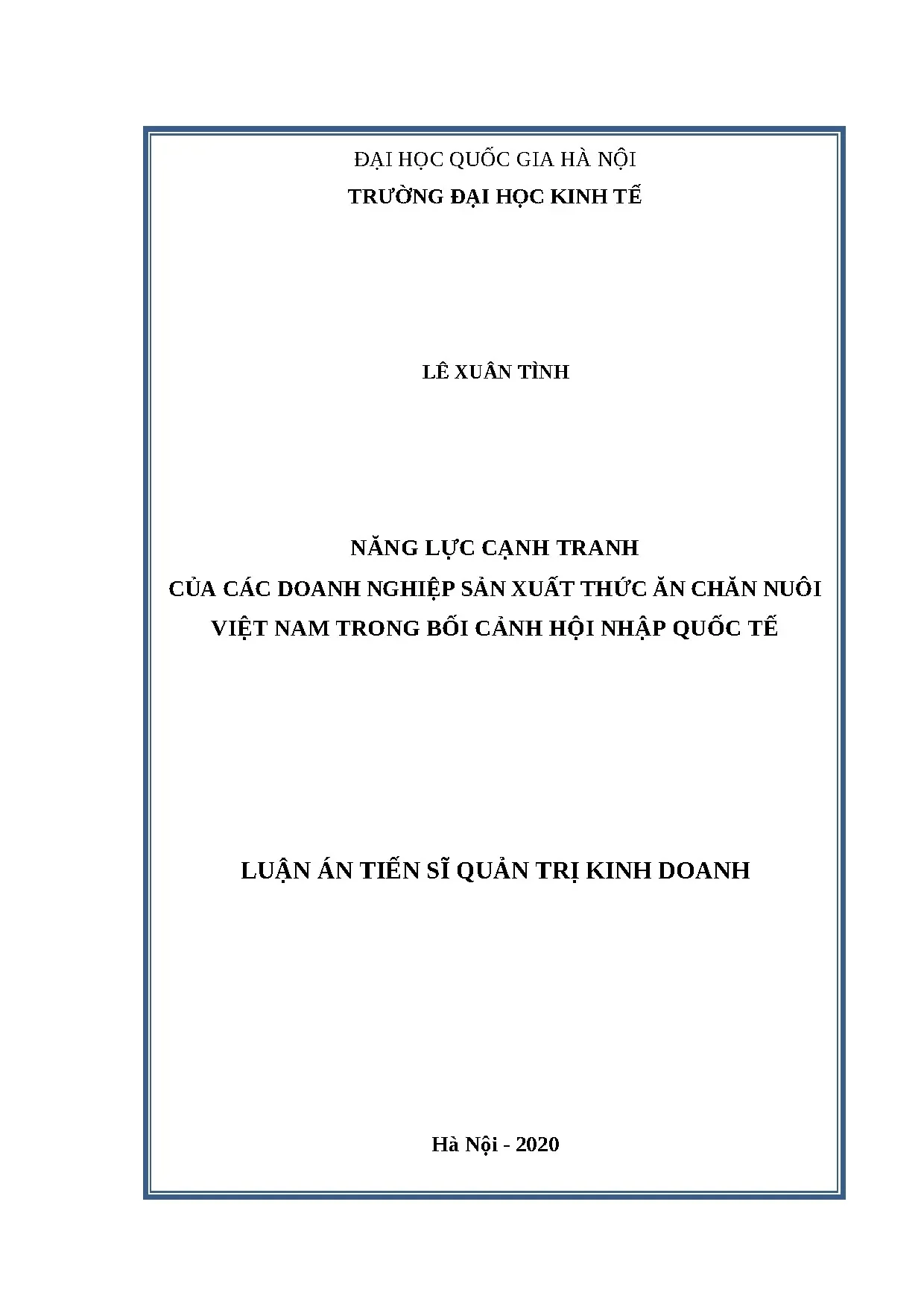 ĐẠI HỌC QUỐC GIA HÀ NỘI
TRƯỜNG ĐẠI HỌC KINH TẾ

LÊ XUÂN TÌNH

NĂNG LỰC CẠNH TRANH
CỦA CÁC DOANH NGHIỆP SẢN XUẤT THỨC ĂN CHĂN NUÔI VIỆT NAM TRONG BỐI CẢNH HỘI NHẬP QUỐC TẾ

LUẬN ÁN TIẾN SĨ QUẢN TRỊ KINH DOANH

Hà Nội - 2020